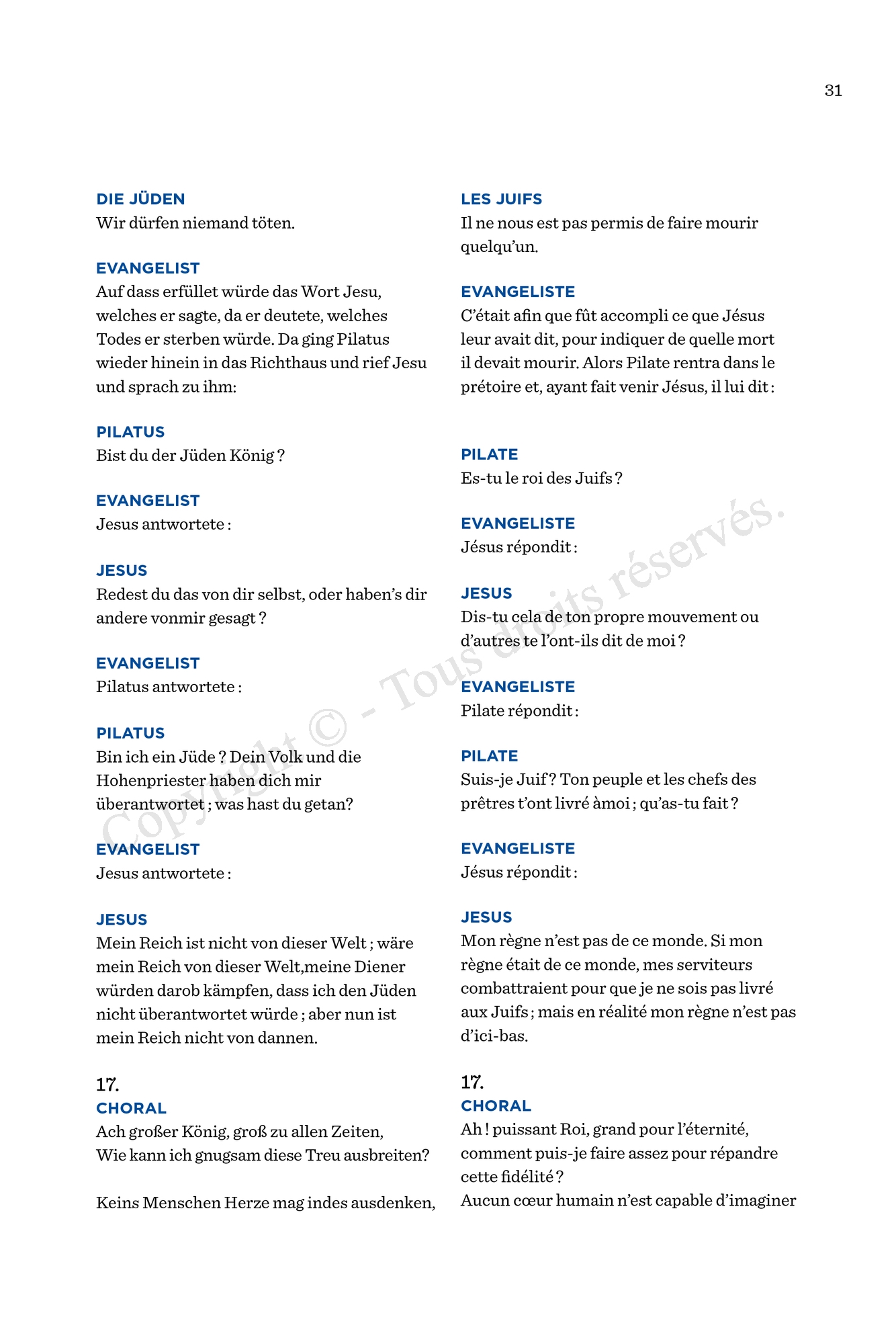 31

DIE JÜDEN
Wir dürfen niemand töten.

EVANGELIST
Auf dass erfüllet würde das Wort Jesu, welches er sagte, da er deutete, welches Todes er sterben würde. Da ging Pilatus wieder hinein in das Richthaus und rief Jesu und sprach zu ihm:

PILATUS
Bist du der Jüden König ?

EVANGELIST
Jesus antwortete :

JESUS
Redest du das von dir selbst, oder haben's dir andere vonmir gesagt ?

EVANGELIST
Pilatus antwortete :

PILATUS
Bin ich ein Jüde ? Dein Volk und die Hohenpriester haben dich mir überantwortet ; was hast du getan?

EVANGELIST
Jesus antwortete :

JESUS
Mein Reich ist nicht von dieser Welt ; wäre mein Reich von dieser Welt,meine Diener würden darob kämpfen, dass ich den Jüden nicht überantwortet würde ; aber nun ist mein Reich nicht von dannen.

17.
CHORAL
Ach großer König, groß zu allen Zeiten,
Wie kann ich gnugsam diese Treu ausbreiten?

Keins Menschen Herze mag indes ausdenken,

LES JUIFS
Il ne nous est pas permis de faire mourir quelqu'un.

EVANGELISTE
C'était afin que fût accompli ce que Jésus leur avait dit, pour indiquer de quelle mort il devait mourir. Alors Pilate rentra dans le prétoire et, ayant fait venir Jésus, il lui dit :

PILATE
Es-tu le roi des Juifs ?

EVANGELISTE
Jésus répondit :

JESUS
Dis-tu cela de ton propre mouvement ou d'autres te l'ont-ils dit de moi ?

EVANGELISTE
Pilate répondit :

PILATE
Suis-je Juif ? Ton peuple et les chefs des prêtres t'ont livré àmoi ; qu'as-tu fait ?

EVANGELISTE
Jésus répondit :

JESUS
Mon règne n'est pas de ce monde. Si mon règne était de ce monde, mes serviteurs combattraient pour que je ne sois pas livré aux Juifs ; mais en réalité mon règne n'est pas d'ici-bas.

17.
CHORAL
Ah ! puissant Roi, grand pour l'éternité, comment puis-je faire assez pour répandre cette fidélité ?
Aucun cœur humain n'est capable d'imaginer

Copyright © - Tous droits réservés.